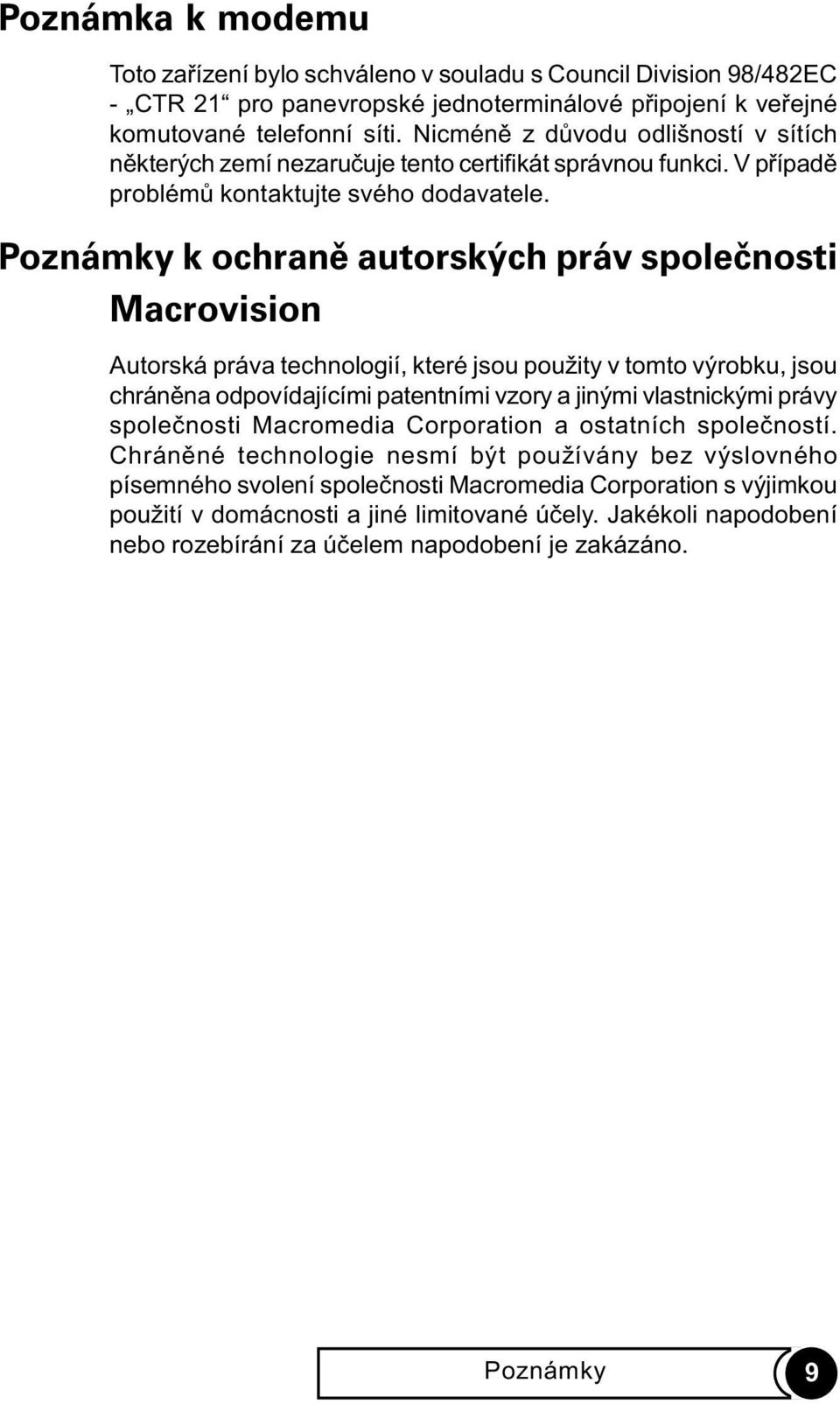 Poznámka k modemu

Toto zařízení bylo schváleno v souladu s Council Division 98/482EC - „CTR 21“ pro panevropské jednoterminálové připojení k veřejné komutované telefonní síti. Nicméně z důvodu odlišností v sítích některých zemí nezaručuje tento certifikát správnou funkci. V případě problémů kontaktujte svého dodavatele.

Poznámky k ochraně autorských práv společnosti Macrovision

Autorská práva technologií, které jsou použity v tomto výrobku, jsou chráněna odpovídajícími patentními vzory a jinými vlastnickými právy společnosti Macromedia Corporation a ostatních společností. Chráněné technologie nesmí být používány bez výslovného písemného svolení společnosti Macromedia Corporation s výjimkou použití v domácnosti a jiné limitované účely. Jakékoli napodobení nebo rozebírání za účelem napodobení je zakázáno.

Poznámky 9